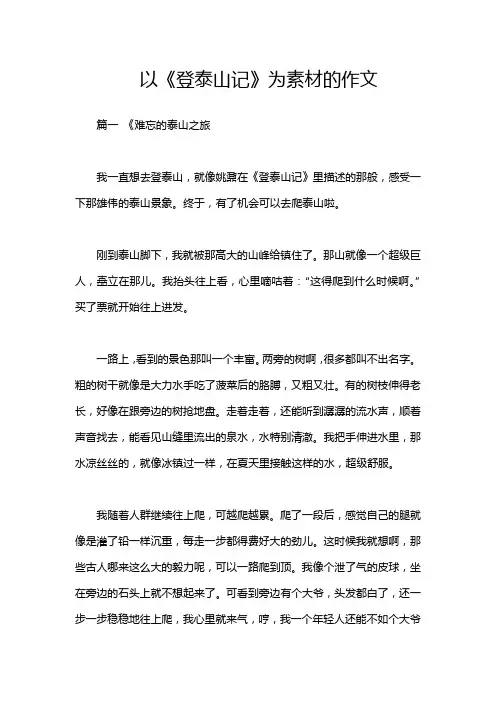 以《登泰山记》为素材的作文

篇一 《难忘的泰山之旅

我一直想去登泰山，就像姚鼐在《登泰山记》里描述的那般，感受一下那雄伟的泰山景象。终于，有了机会可以去爬泰山啦。

刚到泰山脚下，我就被那高大的山峰给镇住了。那山就像一个超级巨人，矗立在那儿。我抬头往上看，心里嘀咕着："这得爬到什么时候啊。"买了票就开始往上进发。

一路上，看到的景色那叫一个丰富。两旁的树啊，很多都叫不出名字。粗的树干就像是大力水手吃了菠菜后的胳膊，又粗又壮。有的树枝伸得老长，好像在跟旁边的树抢地盘。走着走着，还能听到潺潺的流水声，顺着声音找去，能看见山缝里流出的泉水，水特别清澈。我把手伸进水里，那水凉丝丝的，就像冰镇过一样，在夏天里接触这样的水，超级舒服。

我随着人群继续往上爬，可越爬越累。爬了一段后，感觉自己的腿就像是灌了铅一样沉重，每走一步都得费好大的劲儿。这时候我就想啊，那些古人哪来这么大的毅力呢，可以一路爬到顶。我像个泄了气的皮球，坐在旁边的石头上就不想起来了。可看到旁边有个大爷，头发都白了，还一步一步稳稳地往上爬，我心里就来气，哼，我一个年轻人还能不如个大爷